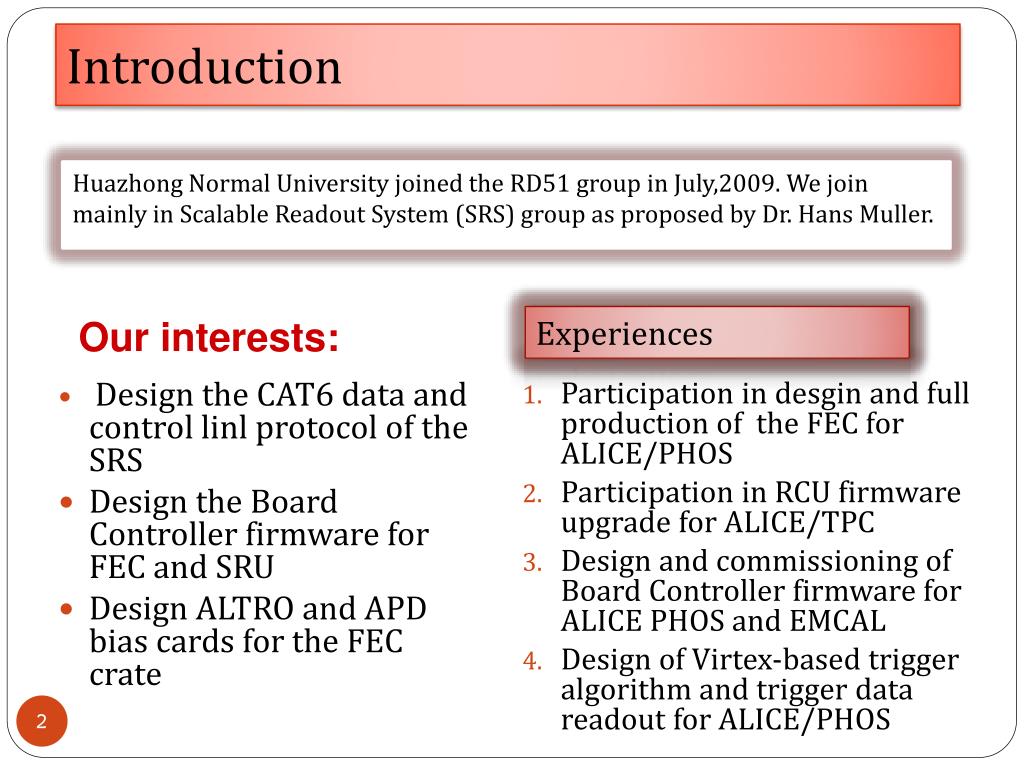 Introduction

Huazhong Normal University joined the RD51 group in July,2009. We join mainly in Scalable Readout System (SRS) group as proposed by Dr. Hans Muller.

Our interests:

- Design the CAT6 data and control linl protocol of the SRS
- Design the Board Controller firmware for FEC and SRU
- Design ALTRO and APD bias cards for the FEC crate

Experiences

1. Participation in desgin and full production of the FEC for ALICE/PHOS
2. Participation in RCU firmware upgrade for ALICE/TPC
3. Design and commissioning of Board Controller firmware for ALICE PHOS and EMCAL
4. Design of Virtex-based trigger algorithm and trigger data readout for ALICE/PHOS

2